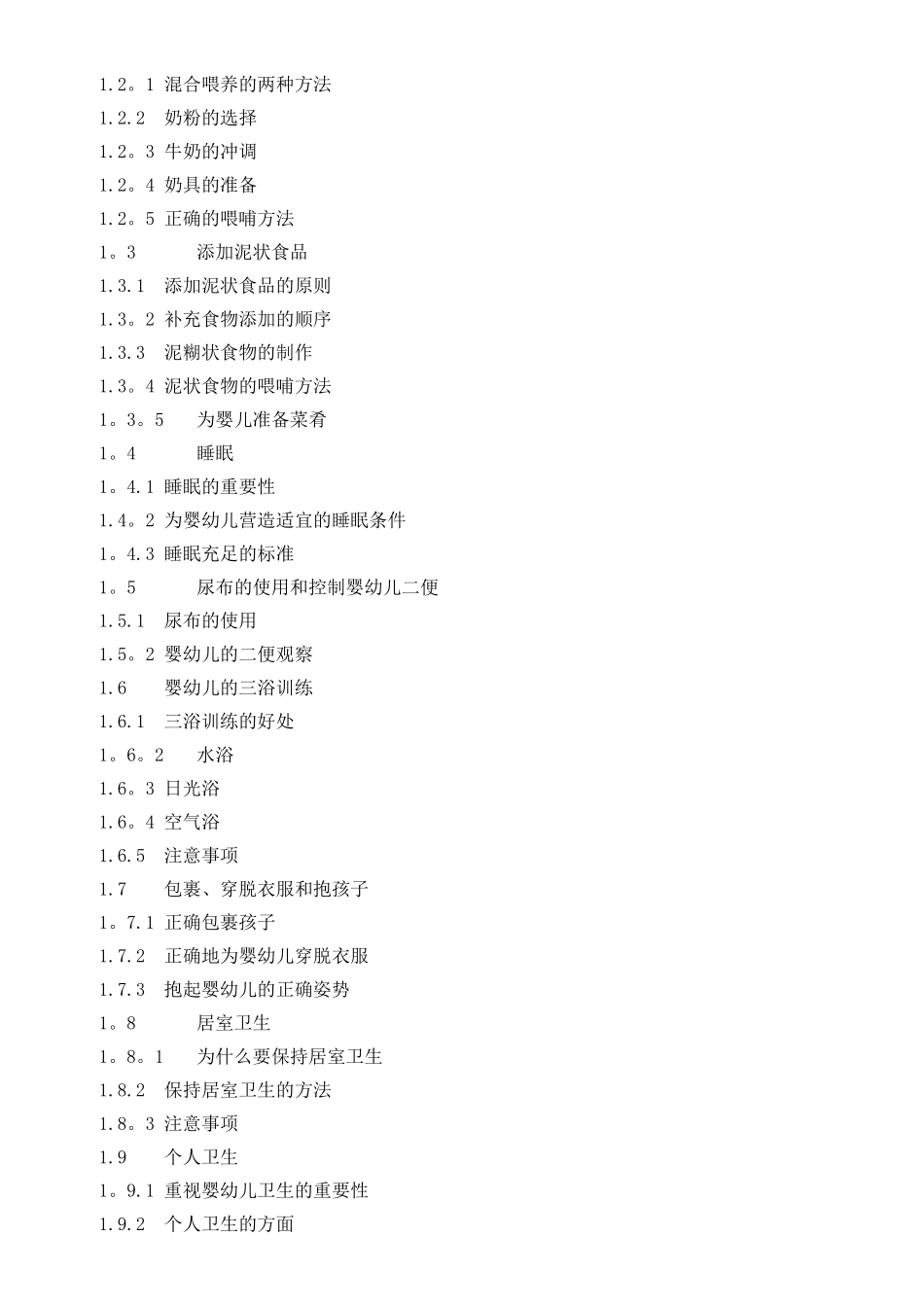 1.2。1 混合喂养的两种方法
1.2.2 奶粉的选择
1.2。3 牛奶的冲调
1.2。4 奶具的准备
1.2。5 正确的喂哺方法
1。3 添加泥状食品
1.3.1 添加泥状食品的原则
1.3。2 补充食物添加的顺序
1.3.3 泥糊状食物的制作
1.3。4 泥状食物的喂哺方法
1。3。5 为婴儿准备菜肴
1。4 睡眠
1。4.1 睡眠的重要性
1.4。2 为婴幼儿营造适宜的睡眠条件
1。4.3 睡眠充足的标准
1。5 尿布的使用和控制婴幼儿二便
1.5.1 尿布的使用
1.5。2 婴幼儿的二便观察
1.6 婴幼儿的三浴训练
1.6.1 三浴训练的好处
1。6。2 水浴
1.6。3 日光浴
1.6。4 空气浴
1.6.5 注意事项
1.7 包裹、穿脱衣服和抱孩子
1。7.1 正确包裹孩子
1.7.2 正确地为婴幼儿穿脱衣服
1.7.3 抱起婴幼儿的正确姿势
1。8 居室卫生
1。8。1 为什么要保持居室卫生
1.8.2 保持居室卫生的方法
1.8。3 注意事项
1.9 个人卫生
1。9.1 重视婴幼儿卫生的重要性
1.9.2 个人卫生的方面